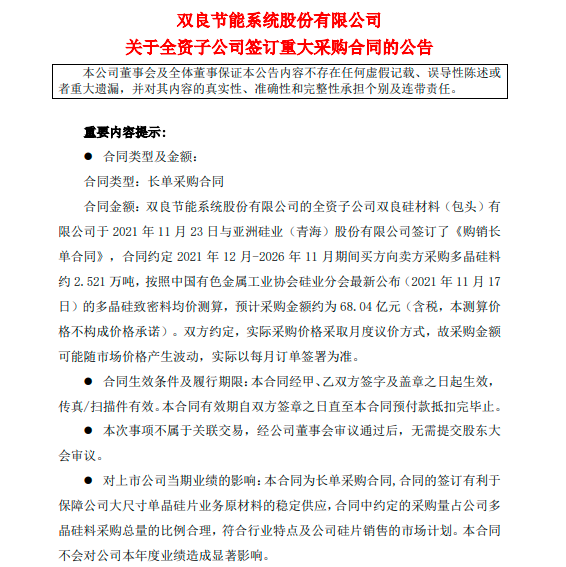 双良节能系统股份有限公司
关于全资子公司签订重大采购合同的公告

本公司董事会及全体董事保证本公告内容不存在任何虚假记载、误导性陈述或者重大遗漏，并对其内容的真实性、准确性和完整性承担个别及连带责任。

重要内容提示：

● 合同类型及金额：

合同类型：长单采购合同

合同金额：双良节能系统股份有限公司的全资子公司双良硅材料（包头）有限公司于 2021 年 11 月 23 日与亚洲硅业（青海）股份有限公司签订了《购销长单合同》，合同约定 2021 年 12 月-2026 年 11 月期间买方向卖方采购多晶硅料约 2.521 万吨，按照中国有色金属工业协会硅业分会最新公布（2021 年 11 月 17 日）的多晶硅致密料均价测算，预计采购金额约为 68.04 亿元（含税，本测算价格不构成价格承诺）。双方约定，实际采购价格采取月度议价方式，故采购金额可能随市场价格产生波动，实际以每月订单签署为准。

● 合同生效条件及履行期限：本合同经甲、乙双方签字及盖章之日起生效，传真/扫描件有效。本合同有效期自双方签章之日直至本合同预付款抵扣完毕止。

● 本次事项不属于关联交易，经公司董事会审议通过后，无需提交股东大会审议。

● 对上市公司当期业绩的影响：本合同为长单采购合同，合同的签订有利于保障公司大尺寸单晶硅片业务原材料的稳定供应，合同中约定的采购量占公司多晶硅料采购总量的比例合理，符合行业特点及公司硅片销售的市场计划。本合同不会对公司本年度业绩造成显著影响。